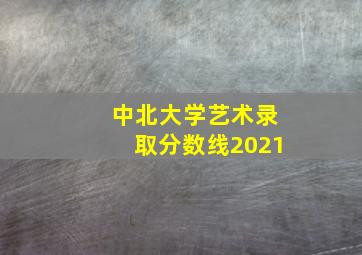 中北大学艺术录取分数线2021